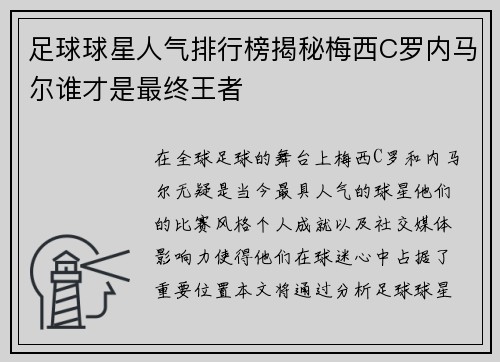 足球球星人气排行榜揭秘梅西C罗内马尔谁才是最终王者

在全球足球的舞台上梅西C罗和内马尔无疑是当今最具人气的球星他们的比赛风格个人成就以及社交媒体影响力使得他们在球迷心中占据了重要位置本文将通过分析足球球星